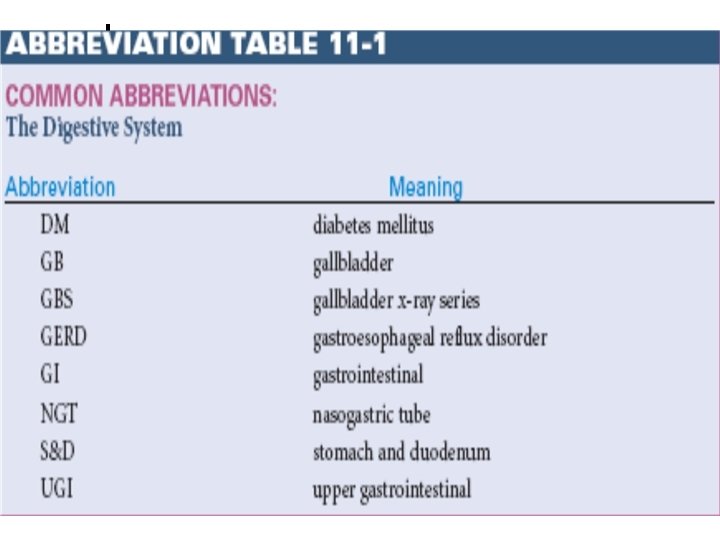 ABBREVIATION TABLE 11-1

COMMON ABBREVIATIONS:
The Digestive System

| Abbreviation | Meaning |
|---|---|
| DM | diabetes mellitus |
| GB | gallbladder |
| GBS | gallbladder x-ray series |
| GERD | gastroesophageal reflux disorder |
| GI | gastrointestinal |
| NGT | nasogastric tube |
| S&D | stomach and duodenum |
| UGI | upper gastrointestinal |